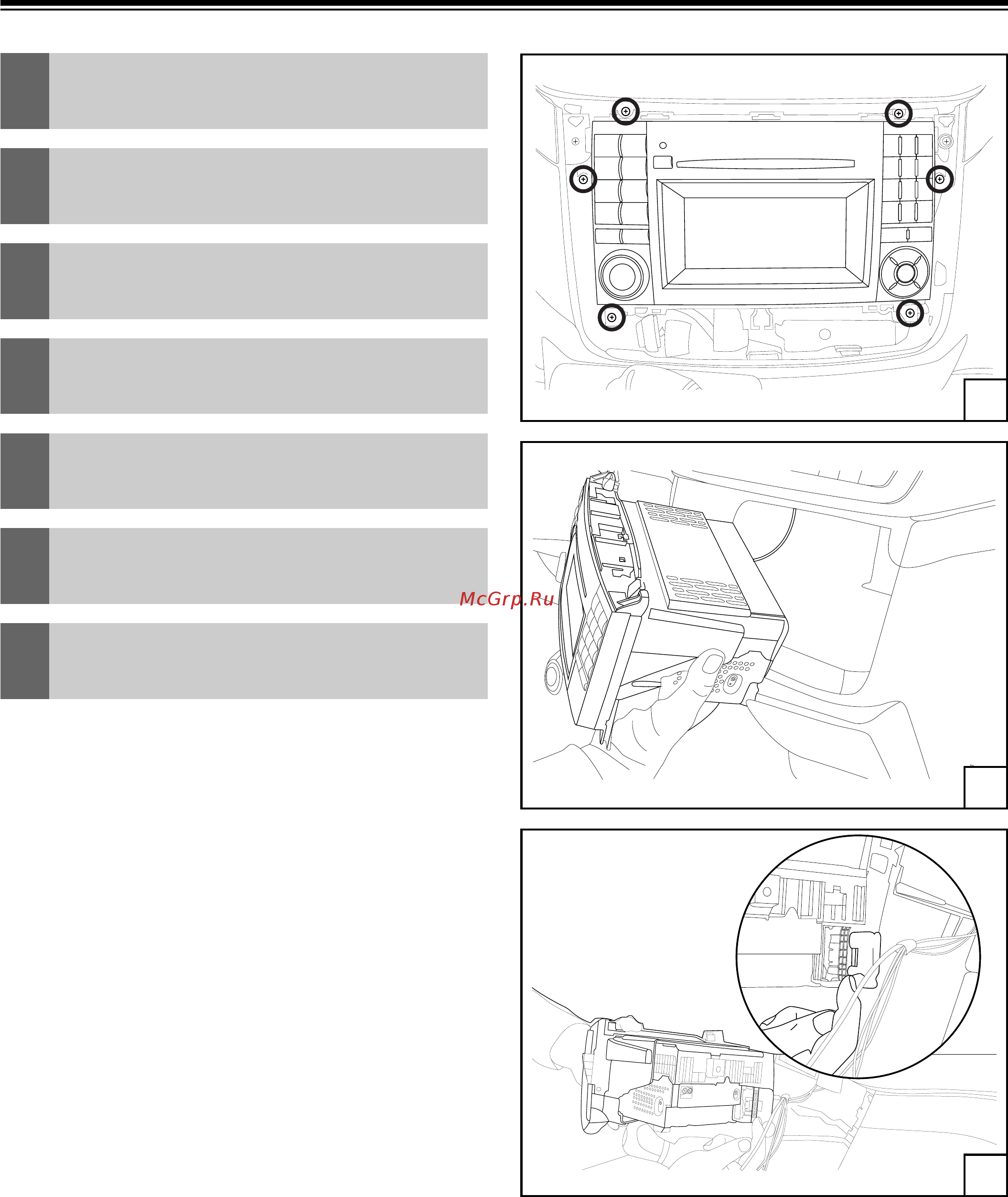 McGrp.Ru